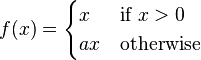 $f(x) = \begin{cases} x & \text{if } x > 0 \\ ax & \text{otherwise} \end{cases}$